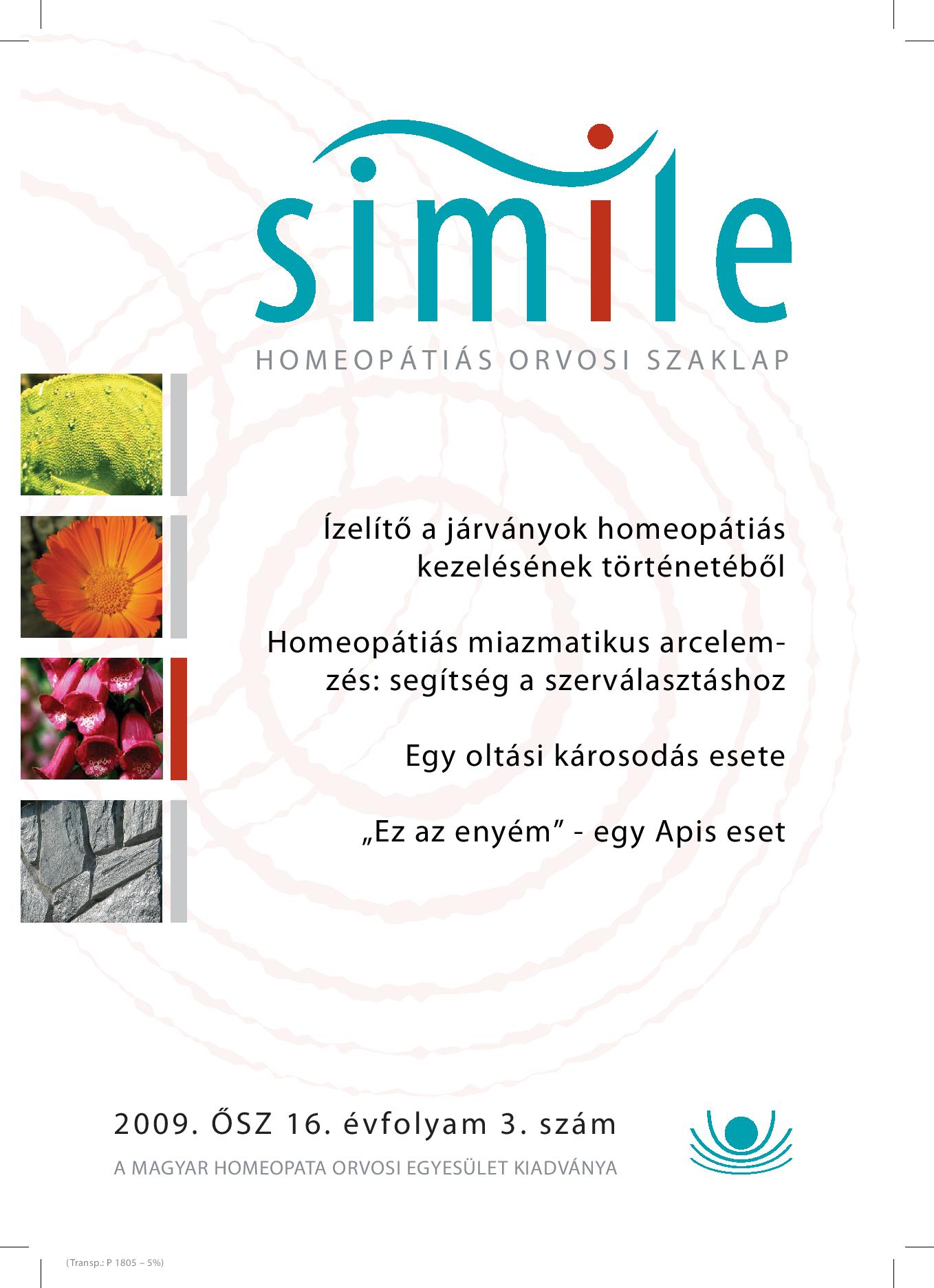 simile

HOMEOPÁTIÁS ORVOSI SZAKLAP

Ízelítő a járványok homeopátiás kezelésének történetéből

Homeopátiás miazmatikus arcelemzés: segítség a szerválasztáshoz

Egy oltási károsodás esete

„Ez az enyém" - egy Apis eset

2009. ŐSZ 16. évfolyam 3. szám

A MAGYAR HOMEOPATA ORVOSI EGYESÜLET KIADVÁNYA

(Transp.: P 1805 – 5%)